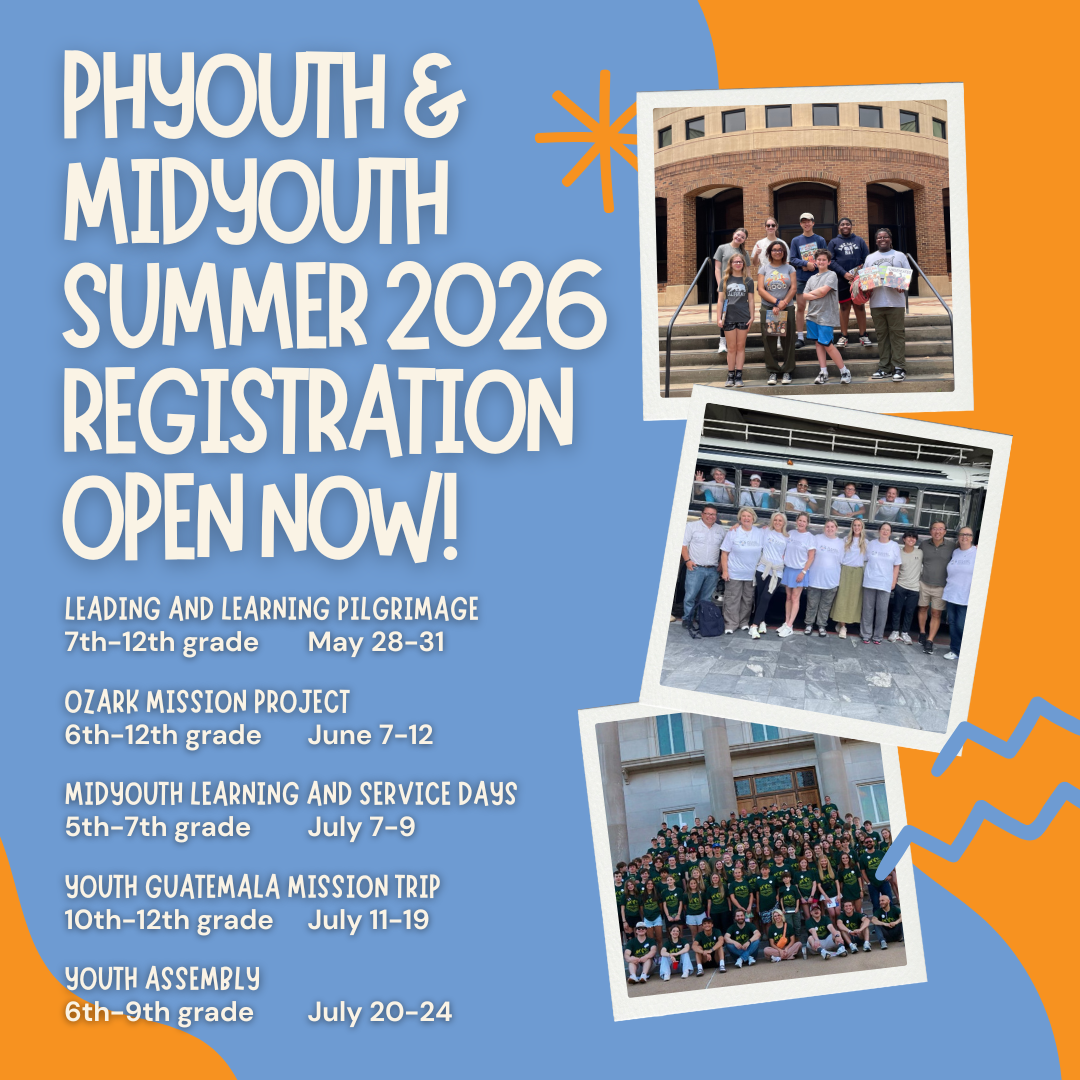 PHYOUTH & MIDYOUTH SUMMER 2026 REGISTRATION OPEN NOW!

LEADING AND LEARNING PILGRIMAGE
7th-12th grade May 28-31

OZARK MISSION PROJECT
6th-12th grade June 7-12

MIDYOUTH LEARNING AND SERVICE DAYS
5th-7th grade July 7-9

YOUTH GUATEMALA MISSION TRIP
10th-12th grade July 11-19

YOUTH ASSEMBLY
6th-9th grade July 20-24